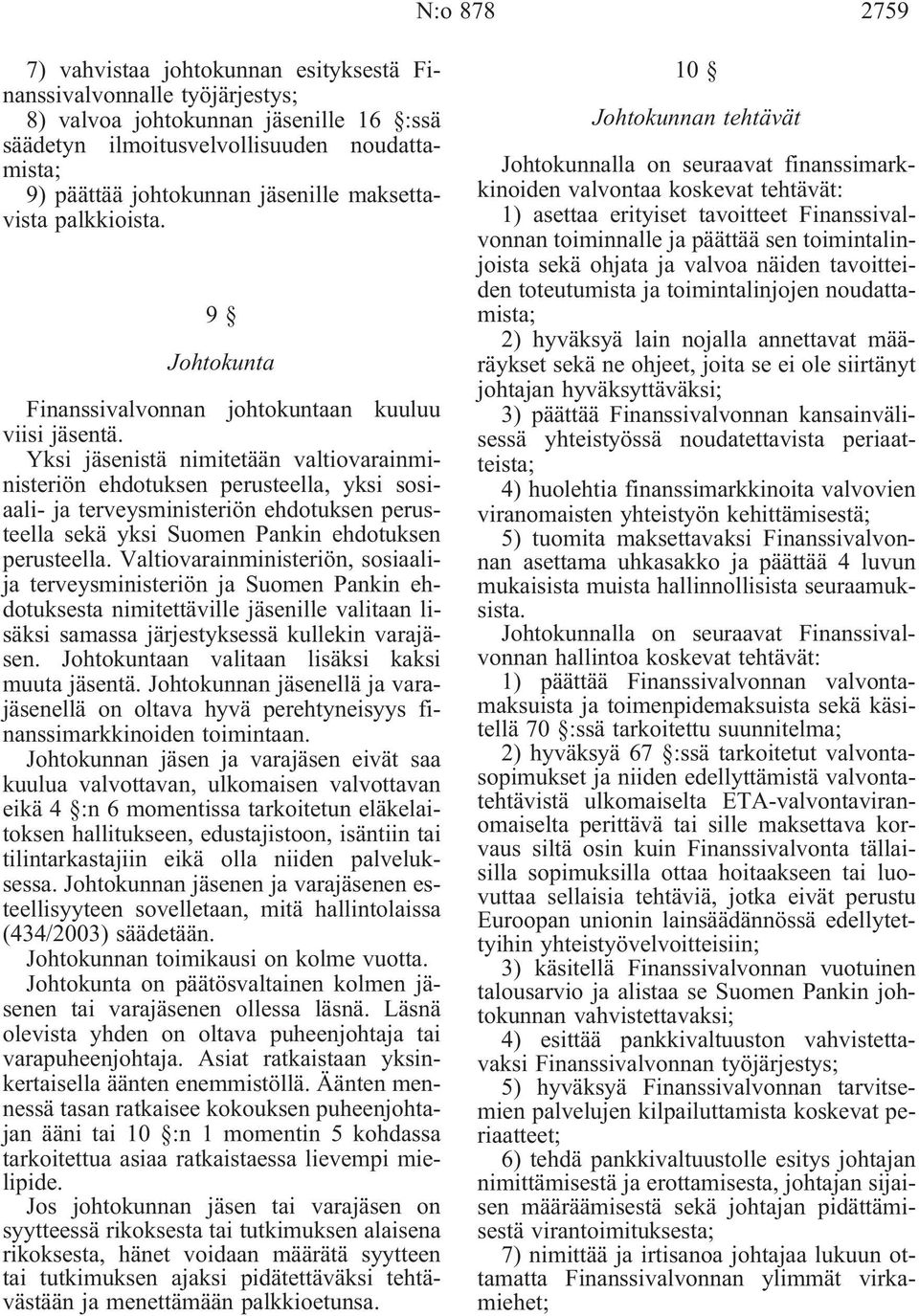 N:o 878 2759

7) vahvistaa johtokunnan esityksestä Finanssivalvonnalle työjärjestys;

8) valvoa johtokunnan jäsenille 16 §:ssä säädetyn ilmoitusvelvollisuuden noudattamista;

9) päättää johtokunnan jäsenille maksettavista palkkioista.

9 §

Johtokunta

Finanssivalvonnan johtokuntaan kuuluu viisi jäsentä.

Yksi jäsenistä nimitetään valtiovarainministeriön ehdotuksen perusteella, yksi sosiaali- ja terveysministeriön ehdotuksen perusteella sekä yksi Suomen Pankin ehdotuksen perusteella. Valtiovarainministeriön, sosiaali- ja terveysministeriön ja Suomen Pankin ehdotuksesta nimitettäville jäsenille valitaan lisäksi samassa järjestyksessä kullekin varajäsen. Johtokuntaan valitaan lisäksi kaksi muuta jäsentä. Johtokunnan jäsenellä ja varajäsenellä on oltava hyvä perehtyneisyys finanssimarkkinoiden toimintaan.

Johtokunnan jäsen ja varajäsen eivät saa kuulua valvottavan, ulkomaisen valvottavan eikä 4 §:n 6 momentissa tarkoitetun eläkelaitoksen hallitukseen, edustajistoon, isäntiin tai tilintarkastajiin eikä olla niiden palveluksessa. Johtokunnan jäsenen ja varajäsenen esteellisyyteen sovelletaan, mitä hallintolaissa (434/2003) säädetään.

Johtokunnan toimikausi on kolme vuotta.

Johtokunta on päätösvaltainen kolmen jäsenen tai varajäsenen ollessa läsnä. Läsnä olevista yhden on oltava puheenjohtaja tai varapuheenjohtaja. Asiat ratkaistaan yksinkertaisella äänten enemmistöllä. Äänten mennessä tasan ratkaisee kokouksen puheenjohtajan ääni tai 10 §:n 1 momentin 5 kohdassa tarkoitettua asiaa ratkaistaessa lievempi mielipide.

Jos johtokunnan jäsen tai varajäsen on syytteessä rikoksesta tai tutkimuksen alaisena rikoksesta, hänet voidaan määrätä syytteen tai tutkimuksen ajaksi pidätettäväksi tehtävästään ja menettämään palkkioetunsa.

10 §

Johtokunnan tehtävät

Johtokunnalla on seuraavat finanssimarkkinoiden valvontaa koskevat tehtävät:

1) asettaa erityiset tavoitteet Finanssivalvonnan toiminnalle ja päättää sen toimintalinjoista sekä ohjata ja valvoa näiden tavoitteiden toteutumista ja toimintalinjojen noudattamista;

2) hyväksyä lain nojalla annettavat määräykset sekä ne ohjeet, joita se ei ole siirtänyt johtajan hyväksyttäväksi;

3) päättää Finanssivalvonnan kansainvälisessä yhteistyössä noudatettavista periaatteista;

4) huolehtia finanssimarkkinoita valvovien viranomaisten yhteistyön kehittämisestä;

5) tuomita maksettavaksi Finanssivalvonnan asettama uhkasakko ja päättää 4 luvun mukaisista muista hallinnollisista seuraamuksista.

Johtokunnalla on seuraavat Finanssivalvonnan hallintoa koskevat tehtävät:

1) päättää Finanssivalvonnan valvontamaksuista ja toimenpidemaksuista sekä käsitellä 70 §:ssä tarkoitettu suunnitelma;

2) hyväksyä 67 §:ssä tarkoitetut valvontasopimukset ja niiden edellyttämistä valvontatehtävistä ulkomaiselta ETA-valvontaviranomaiselta perittävä tai sille maksettava korvaus siltä osin kuin Finanssivalvonta tällaisilla sopimuksilla ottaa hoitaakseen tai luovuttaa sellaisia tehtäviä, jotka eivät perustu Euroopan unionin lainsäädännössä edellytettyihin yhteistyövelvoitteisiin;

3) käsitellä Finanssivalvonnan vuotuinen talousarvio ja alistaa se Suomen Pankin johtokunnan vahvistettavaksi;

4) esittää pankkivaltuuston vahvistettavaksi Finanssivalvonnan työjärjestys;

5) hyväksyä Finanssivalvonnan tarvitsemien palvelujen kilpailuttamista koskevat periaatteet;

6) tehdä pankkivaltuustolle esitys johtajan nimittämisestä ja erottamisesta, johtajan sijaisen määräämisestä sekä johtajan pidättämisestä virantoimituksesta;

7) nimittää ja irtisanoa johtajaa lukuun ottamatta Finanssivalvonnan ylimmät virkamiehet;